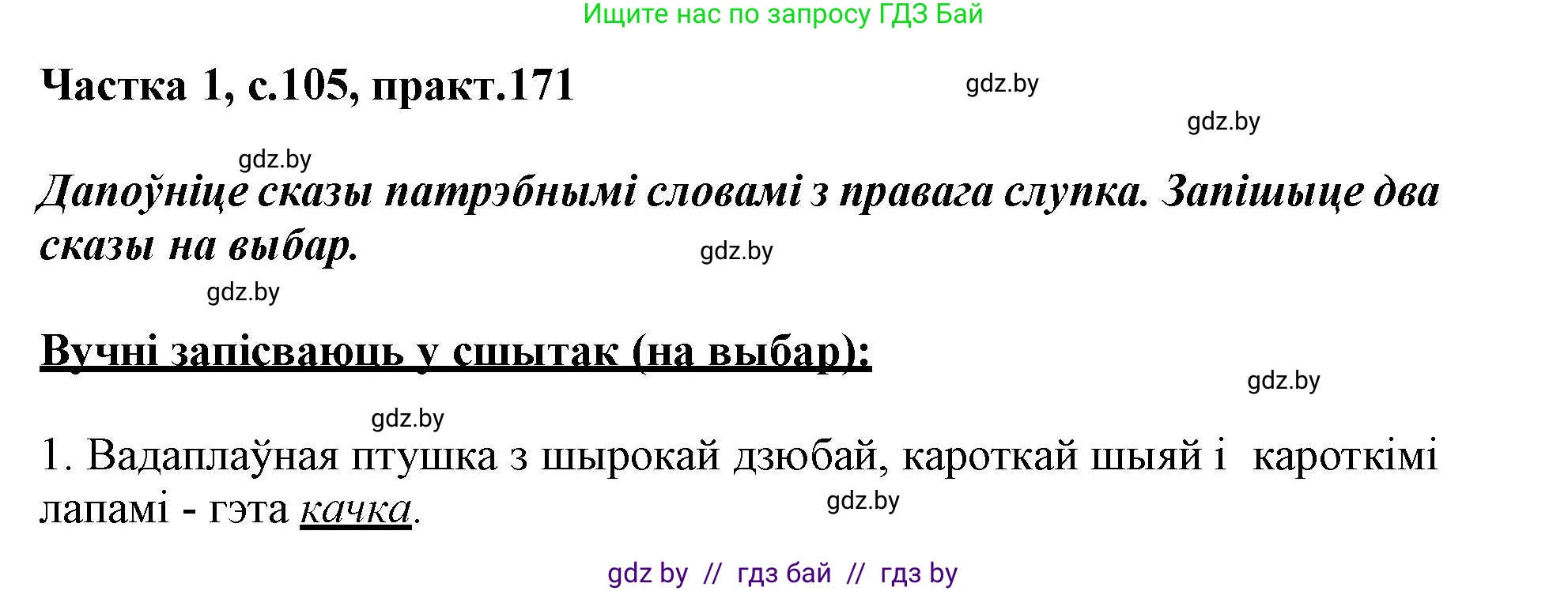 Ищите нас по запросу ГДЗ Бай

Частка 1, с.105, практ.171

gdz.by

gdz.by

gdz.by

Дапоўніце сказы патрэбнымі словамі з правага слупка. Запішыце два сказы на выбар.

gdz.by

gdz.by

Вучні запісваюць у сшытак (на выбар):

gdz.by

gdz.by

1. Вадаплаўная птушка з шырокай дзюбай, кароткай шыяй і кароткімі лапамі - гэта качка.

gdz.by

gdz by // гдз бай // гдз by